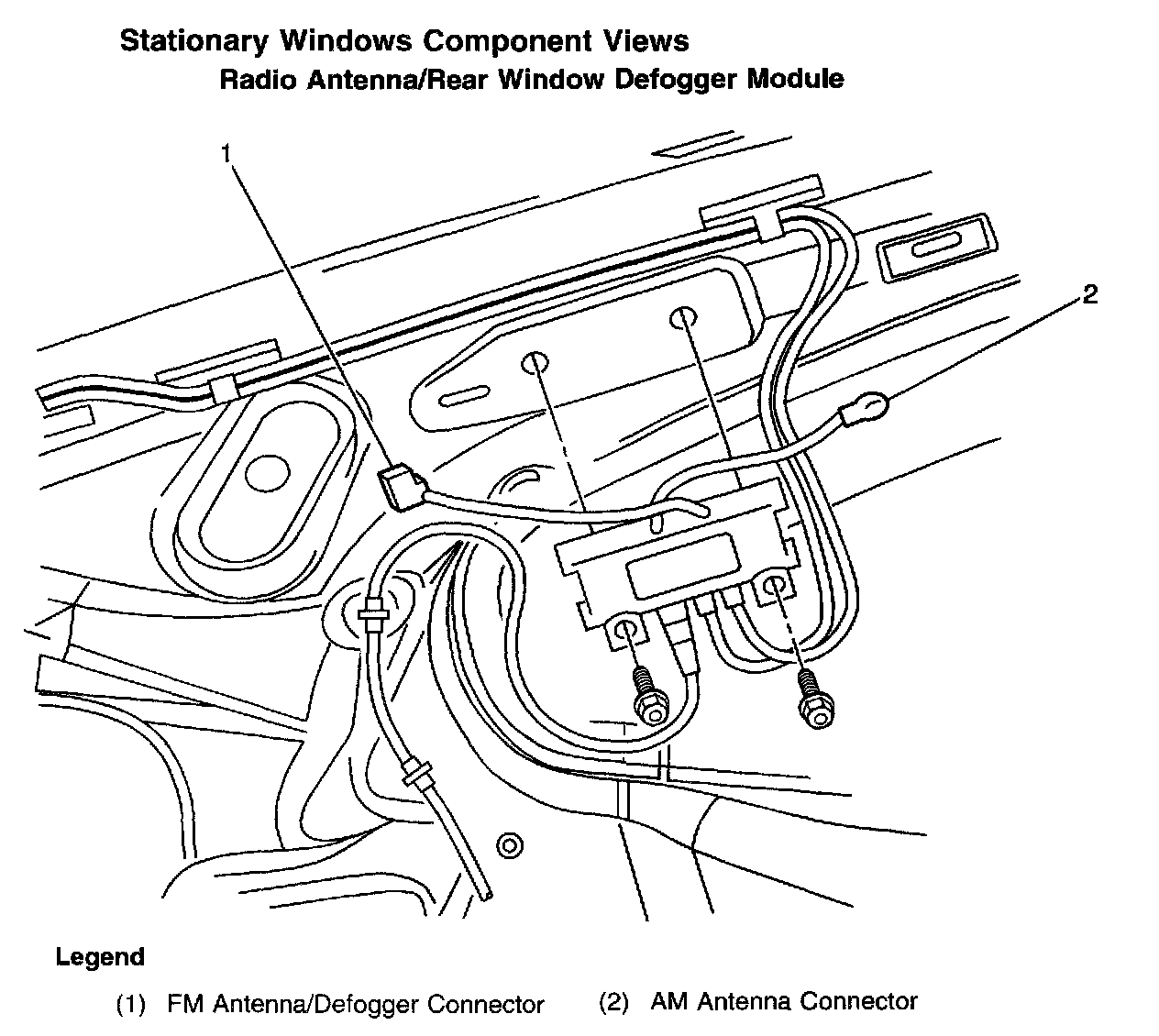 Stationary Windows Component Views

Radio Antenna/Rear Window Defogger Module

1

2

Legend

(1) FM Antenna/Defogger Connector

(2) AM Antenna Connector